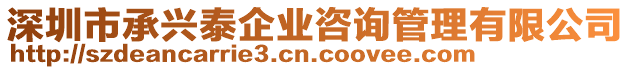 深圳市承兴泰企业咨询管理有限公司
http://szdeancarrie3.cn.coovee.com